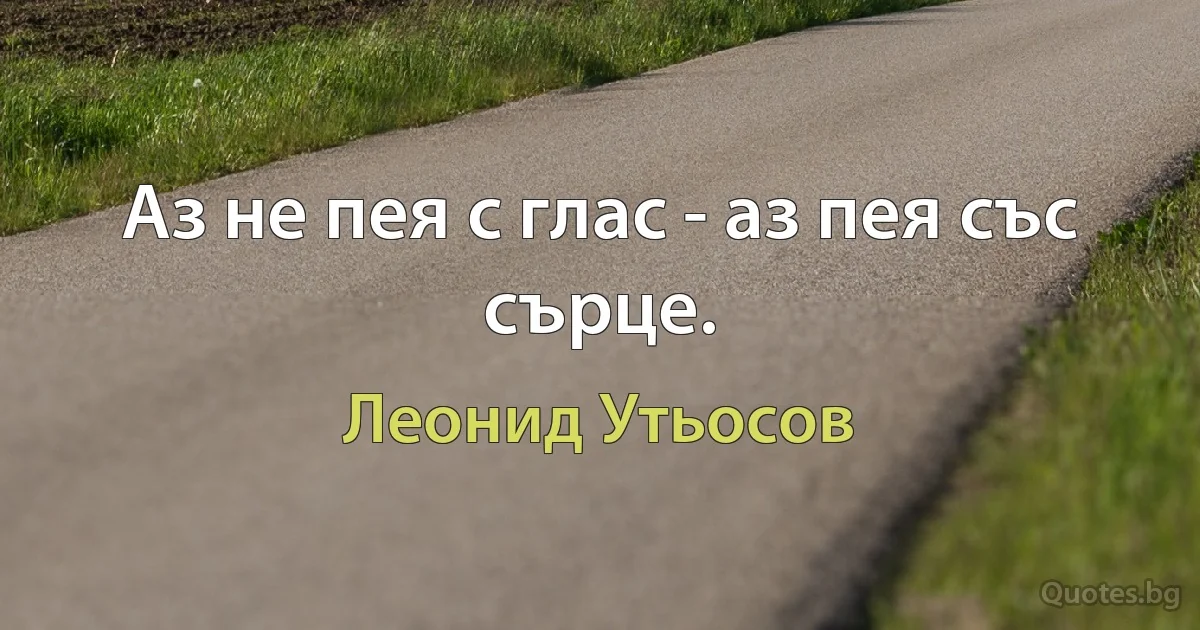 Аз не пея с глас - аз пея със сърце.

Леонид Утьосов

Quotes.bg